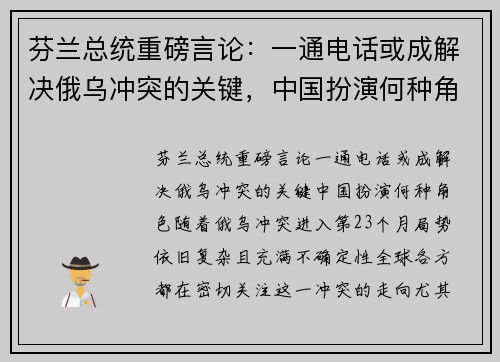 芬兰总统重磅言论：一通电话或成解决俄乌冲突的关键，中国扮演何种角

芬兰总统重磅言论一通电话或成解决俄乌冲突的关键中国扮演何种角色随着俄乌冲突进入第23个月局势依旧复杂且充满不确定性全球各方都在密切关注这一冲突的走向尤其